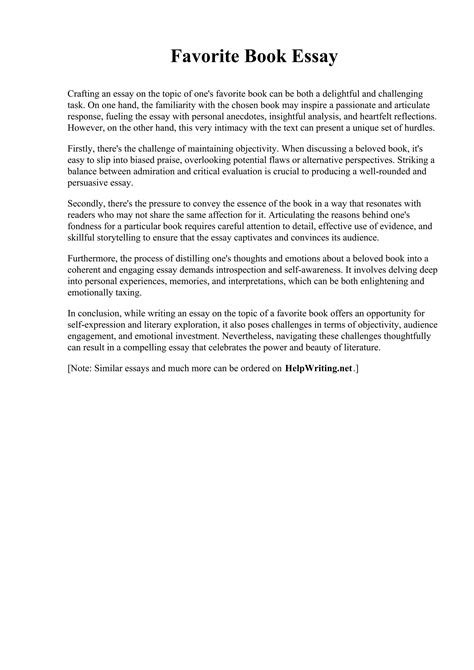 Favorite Book Essay

Crafting an essay on the topic of one's favorite book can be both a delightful and challenging task. On one hand, the familiarity with the chosen book may inspire a passionate and articulate response, fueling the essay with personal anecdotes, insightful analysis, and heartfelt reflections. However, on the other hand, this very intimacy with the text can present a unique set of hurdles.

Firstly, there's the challenge of maintaining objectivity. When discussing a beloved book, it's easy to slip into biased praise, overlooking potential flaws or alternative perspectives. Striking a balance between admiration and critical evaluation is crucial to producing a well-rounded and persuasive essay.

Secondly, there's the pressure to convey the essence of the book in a way that resonates with readers who may not share the same affection for it. Articulating the reasons behind one's fondness for a particular book requires careful attention to detail, effective use of evidence, and skillful storytelling to ensure that the essay captivates and convinces its audience.

Furthermore, the process of distilling one's thoughts and emotions about a beloved book into a coherent and engaging essay demands introspection and self-awareness. It involves delving deep into personal experiences, memories, and interpretations, which can be both enlightening and emotionally taxing.

In conclusion, while writing an essay on the topic of a favorite book offers an opportunity for self-expression and literary exploration, it also poses challenges in terms of objectivity, audience engagement, and emotional investment. Nevertheless, navigating these challenges thoughtfully can result in a compelling essay that celebrates the power and beauty of literature.

[Note: Similar essays and much more can be ordered on HelpWriting.net.]